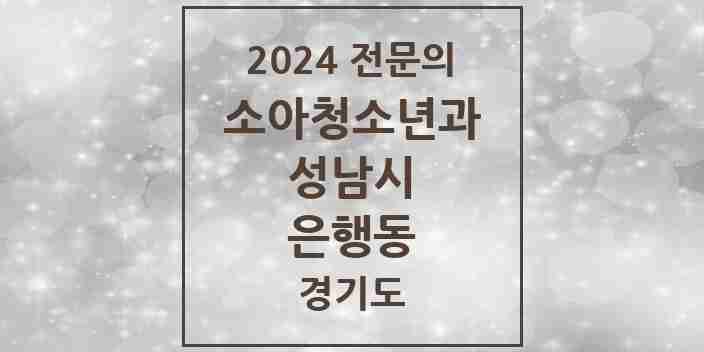 2024 전문의
소아청소년과
성남시
은행동
경기도